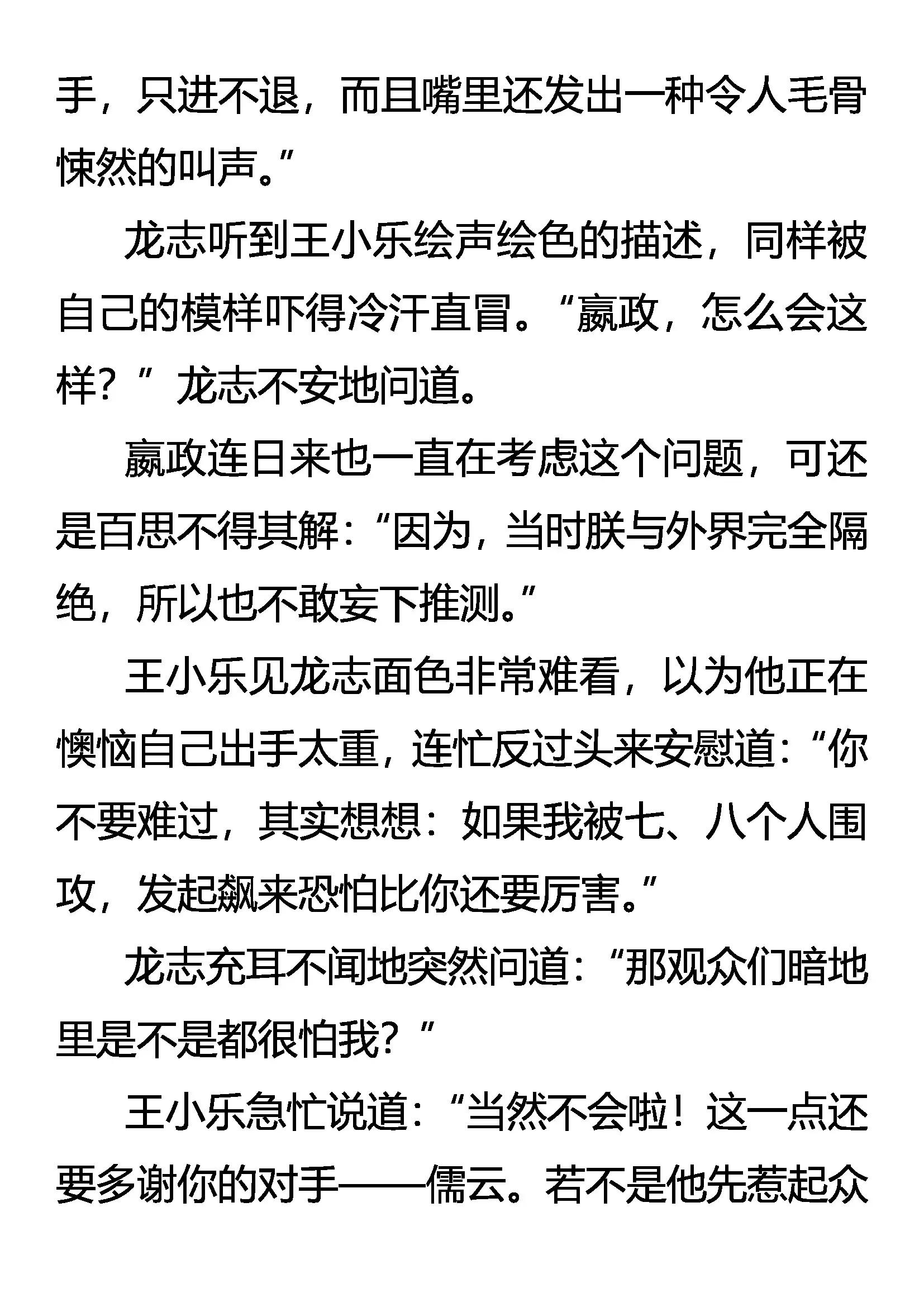 手，只进不退，而且嘴里还发出一种令人毛骨悚然的叫声。”

龙志听到王小乐绘声绘色的描述，同样被自己的模样吓得冷汗直冒。“嬴政，怎么会这样？”龙志不安地问道。

嬴政连日来也一直在考虑这个问题，可还是百思不得其解：“因为，当时朕与外界完全隔绝，所以也不敢妄下推测。”

王小乐见龙志面色非常难看，以为他正在懊恼自己出手太重，连忙反过头来安慰道：“你不要难过，其实想想：如果我被七、八个人围攻，发起飙来恐怕比你还要厉害。”

龙志充耳不闻地突然问道：“那观众们暗地里是不是都很怕我？”

王小乐急忙说道：“当然不会啦！这一点还要多谢你的对手——儒云。若不是他先惹起众